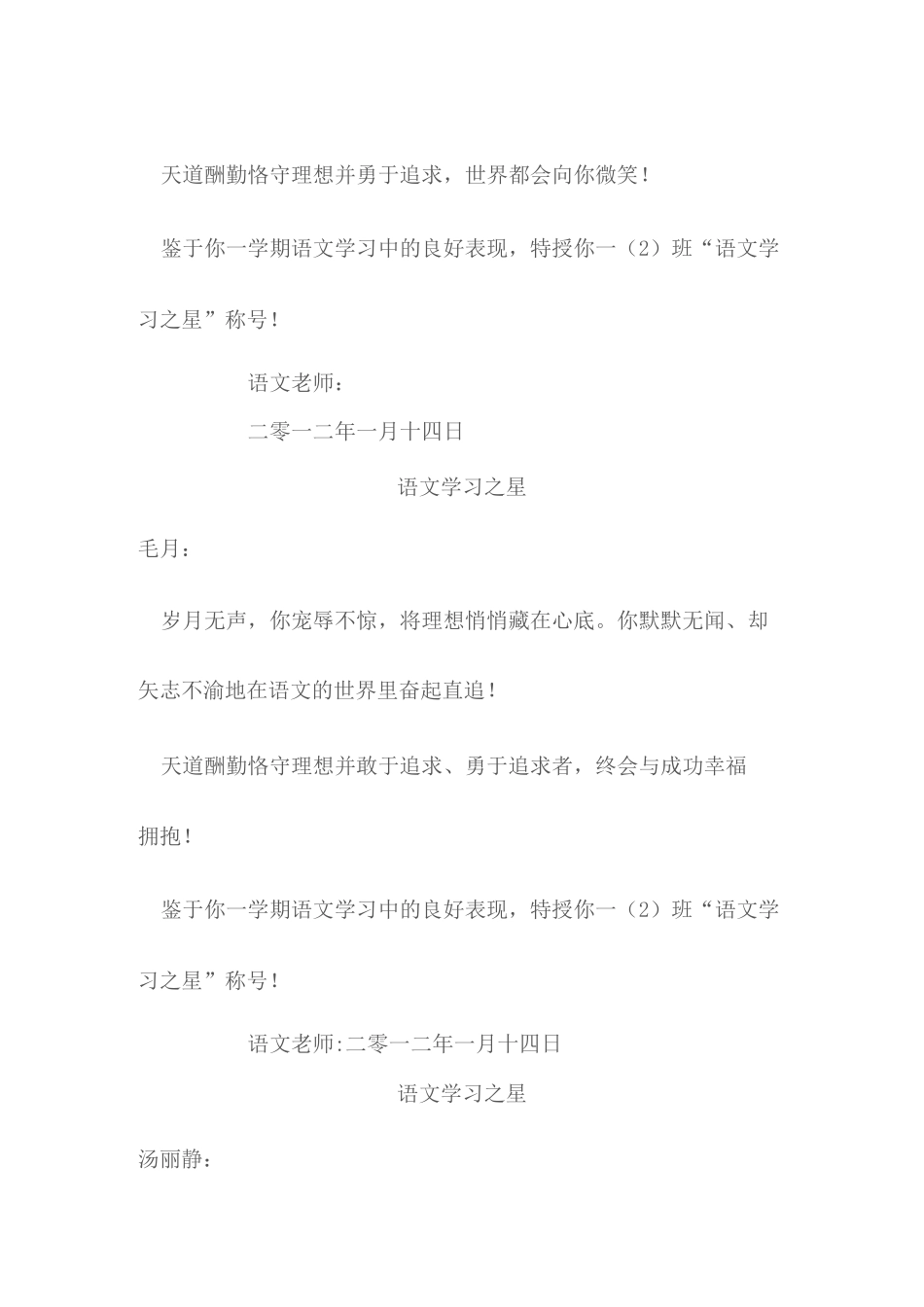 天道酬勤恪守理想并勇于追求，世界都会向你微笑！

鉴于你一学期语文学习中的良好表现，特授你一（2）班“语文学习之星”称号！

语文老师：

二零一二年一月十四日

语文学习之星

毛月：

岁月无声，你宠辱不惊，将理想悄悄藏在心底。你默默无闻、却矢志不渝地在语文的世界里奋起直追！

天道酬勤恪守理想并敢于追求、勇于追求者，终会与成功幸福拥抱！

鉴于你一学期语文学习中的良好表现，特授你一（2）班“语文学习之星”称号！

语文老师:二零一二年一月十四日

语文学习之星

汤丽静：